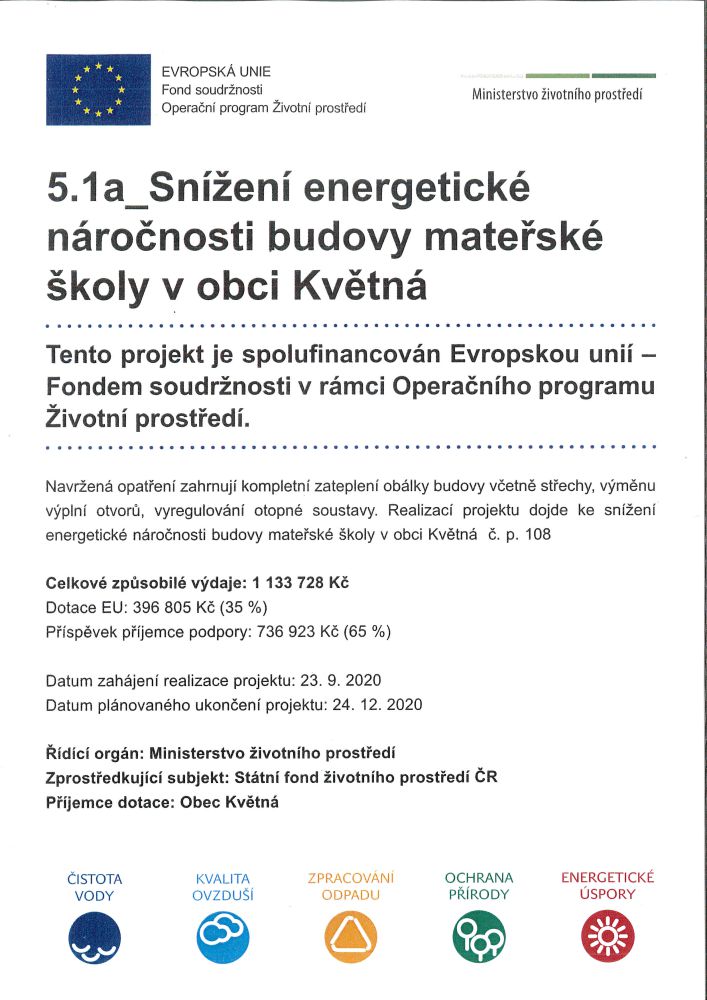 EVROPSKÁ UNIE
Fond soudržnosti
Operační program Životní prostředí

Ministerstvo životního prostředí

5.1a_Snížení energetické náročnosti budovy mateřské školy v obci Květná

Tento projekt je spolufinancován Evropskou unií – Fondem soudržnosti v rámci Operačního programu Životní prostředí.

Navržená opatření zahrnují kompletní zateplení obálky budovy včetně střechy, výměnu výplní otvorů, vyregulování otopné soustavy. Realizací projektu dojde ke snížení energetické náročnosti budovy mateřské školy v obci Květná č. p. 108

Celkové způsobilé výdaje: 1 133 728 Kč
Dotace EU: 396 805 Kč (35 %)
Příspěvek příjemce podpory: 736 923 Kč (65 %)

Datum zahájení realizace projektu: 23. 9. 2020
Datum plánovaného ukončení projektu: 24. 12. 2020

Řídící orgán: Ministerstvo životního prostředí
Zprostředkující subjekt: Státní fond životního prostředí ČR
Příjemce dotace: Obec Květná

ČISTOTA VODY

KVALITA OVZDUŠÍ

ZPRACOVÁNÍ ODPADU

OCHRANA PŘÍRODY

ENERGETICKÉ ÚSPORY